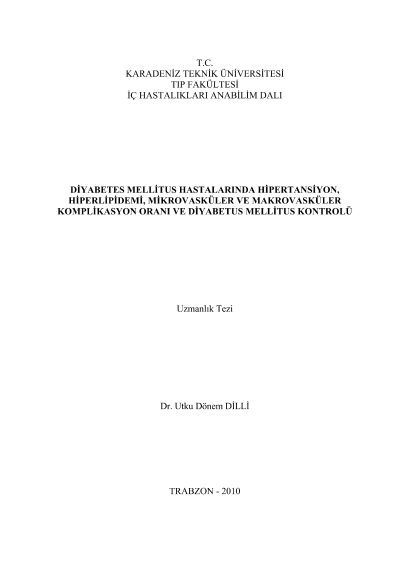 T.C.
KARADENİZ TEKNİK ÜNİVERSİTESİ
TIP FAKÜLTESİ
İÇ HASTALIKLARI ANABİLİM DALI

DİYABETES MELLİTUS HASTALARINDA HİPERTANSİYON, HİPERLİPİDEMİ, MİKROVASKÜLER VE MAKROVASKÜLER KOMPLİKASYON ORANI VE DİYABETUS MELLİTUS KONTROLÜ

Uzmanlık Tezi

Dr. Utku Dönem DİLLİ

TRABZON - 2010